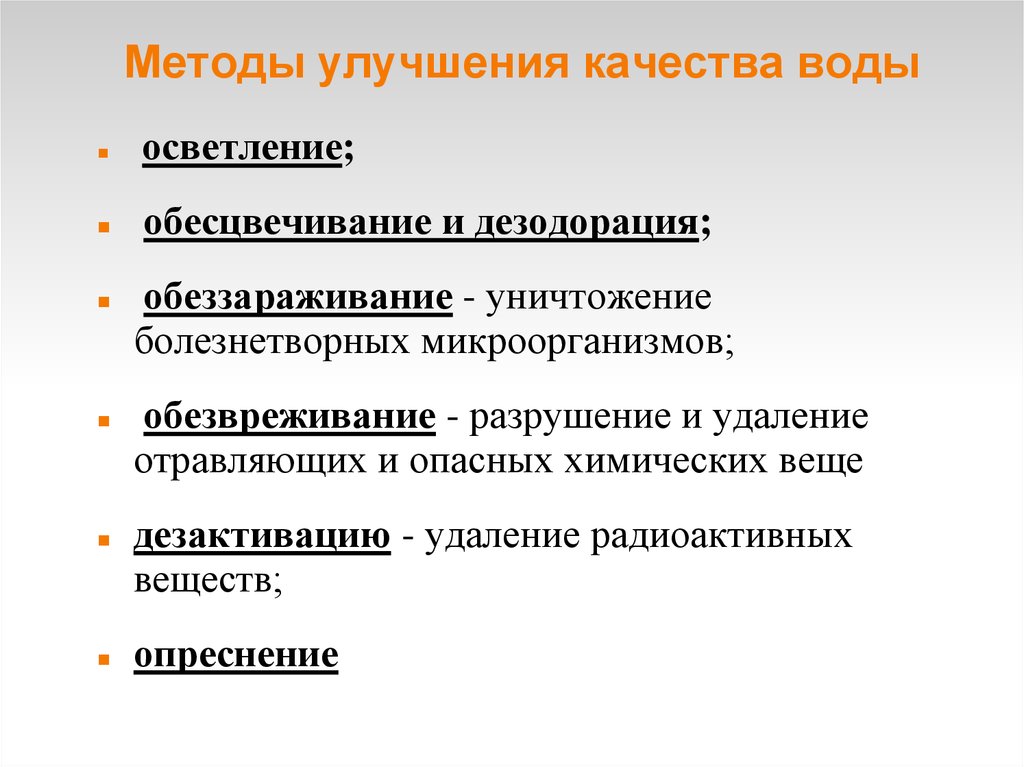 Методы улучшения качества воды

- осветление;
- обесцвечивание и дезодорация;
- обеззараживание - уничтожение болезнетворных микроорганизмов;
- обезвреживание - разрушение и удаление отравляющих и опасных химических веще
- дезактивацию - удаление радиоактивных веществ;
- опреснение